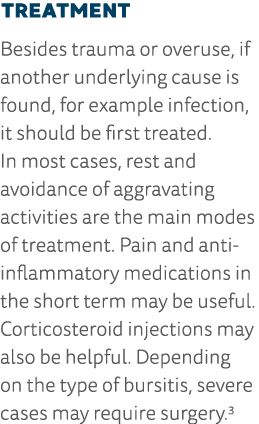 TREATMENT

Besides trauma or overuse, if another underlying cause is found, for example infection, it should be first treated.
In most cases, rest and avoidance of aggravating activities are the main modes of treatment. Pain and anti-inflammatory medications in the short term may be useful. Corticosteroid injections may also be helpful. Depending on the type of bursitis, severe cases may require surgery.$^3$